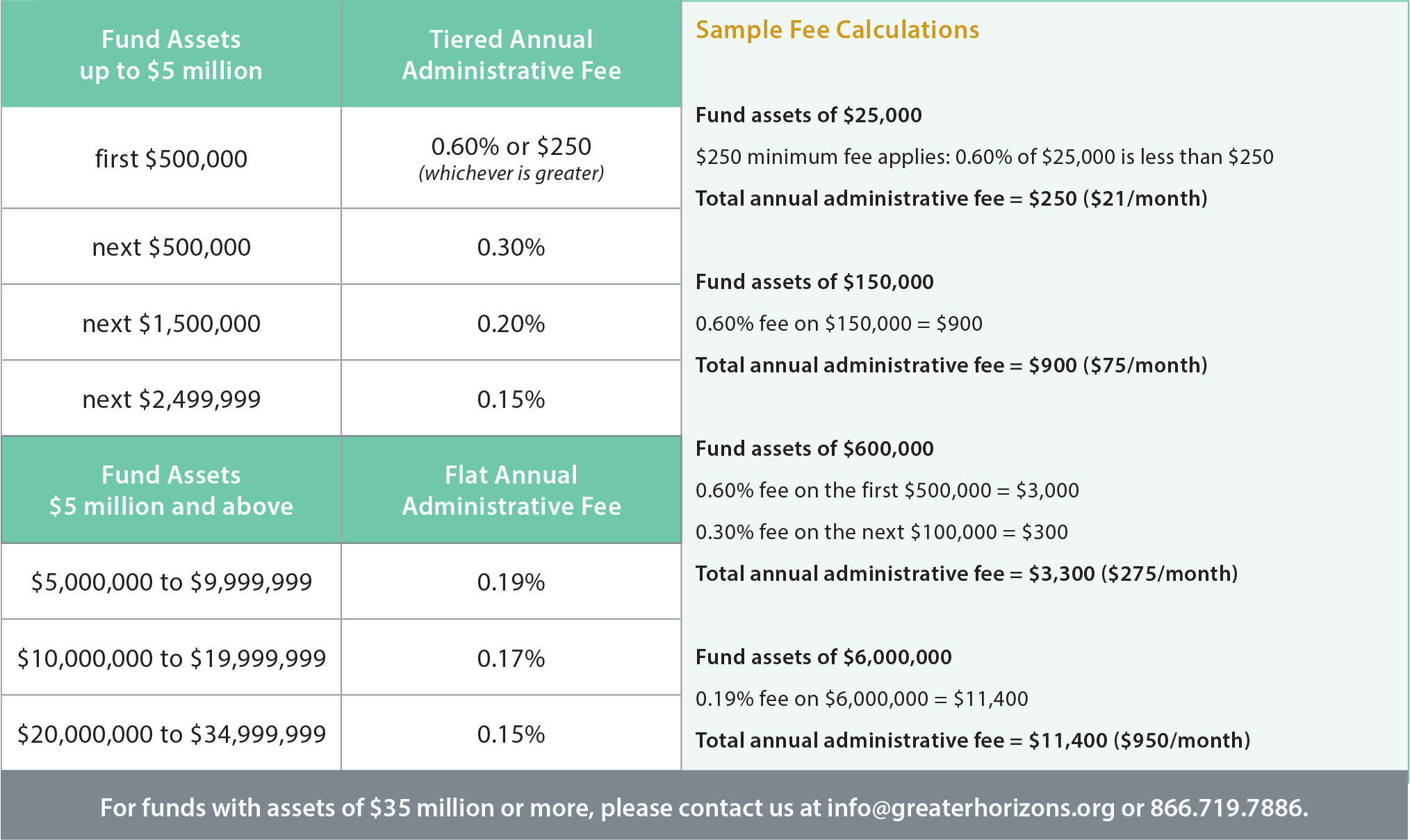 | Fund Assets up to $5 million | Tiered Annual Administrative Fee |
|---|---|
| first $500,000 | 0.60% or $250 (whichever is greater) |
| next $500,000 | 0.30% |
| next $1,500,000 | 0.20% |
| next $2,499,999 | 0.15% |
| Fund Assets $5 million and above | Flat Annual Administrative Fee |
| $5,000,000 to $9,999,999 | 0.19% |
| $10,000,000 to $19,999,999 | 0.17% |
| $20,000,000 to $34,999,999 | 0.15% |

Sample Fee Calculations

Fund assets of $25,000

$250 minimum fee applies: 0.60% of $25,000 is less than $250

Total annual administrative fee = $250 ($21/month)

Fund assets of $150,000

0.60% fee on $150,000 = $900

Total annual administrative fee = $900 ($75/month)

Fund assets of $600,000

0.60% fee on the first $500,000 = $3,000

0.30% fee on the next $100,000 = $300

Total annual administrative fee = $3,300 ($275/month)

Fund assets of $6,000,000

0.19% fee on $6,000,000 = $11,400

Total annual administrative fee = $11,400 ($950/month)

For funds with assets of $35 million or more, please contact us at info@greaterhorizons.org or 866.719.7886.